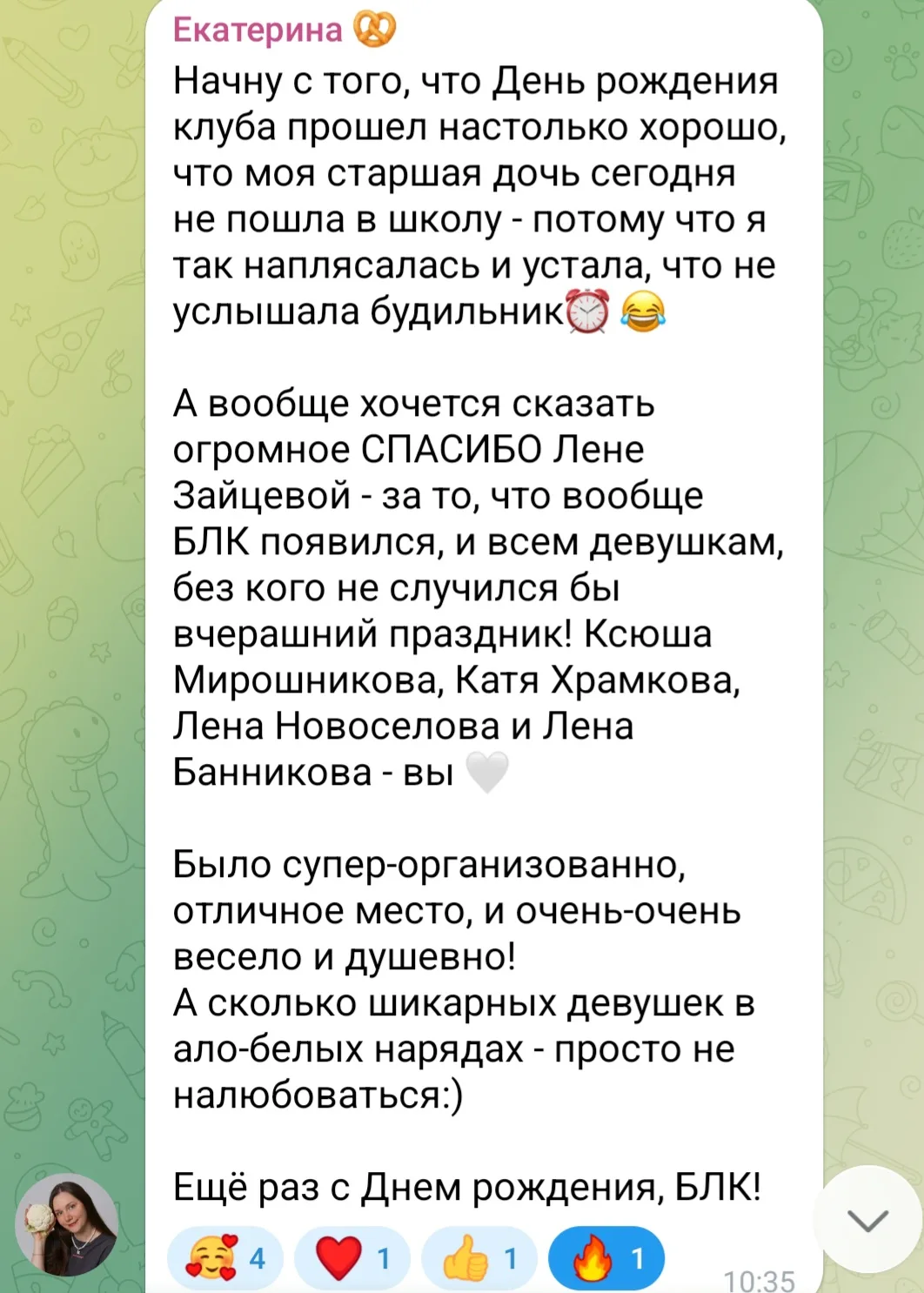 Екатерина 🥨
Начну с того, что День рождения клуба прошел настолько хорошо, что моя старшая дочь сегодня не пошла в школу - потому что я так наплясалась и устала, что не услышала будильник⏰ 😂

А вообще хочется сказать огромное СПАСИБО Лене Зайцевой - за то, что вообще БЛК появился, и всем девушкам, без кого не случился бы вчерашний праздник! Ксюша Мирошникова, Катя Храмкова, Лена Новоселова и Лена Банникова - вы 🤍

Было супер-организованно, отличное место, и очень-очень весело и душевно!
А сколько шикарных девушек в ало-белых нарядах - просто не налюбоваться:)

Ещё раз с Днем рождения, БЛК!

🥰 4 ❤️ 1 👍 1 🔥 1
10:35